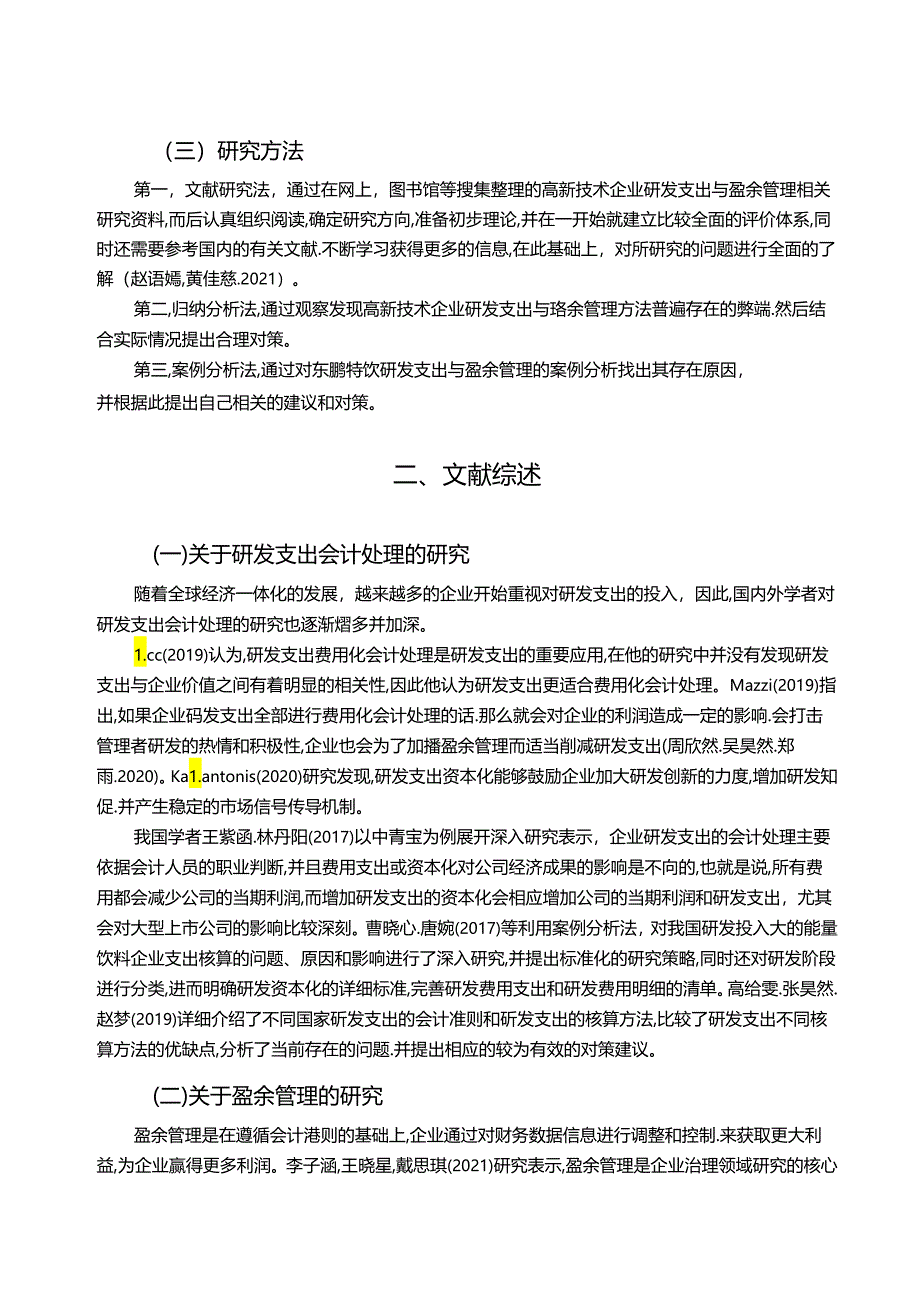 （三）研究方法

第一，文献研究法，通过在网上，图书馆等搜集整理的高新技术企业研发支出与盈余管理相关研究资料,而后认真组织阅读,确定研究方向,准备初步理论,并在一开始就建立比较全面的评价体系,同时还需要参考国内的有关文献.不断学习获得更多的信息,在此基础上，对所研究的问题进行全面的了解（赵语嫣,黄佳慈.2021）。

第二,归纳分析法,通过观察发现高新技术企业研发支出与珞余管理方法普遍存在的弊端.然后结合实际情况提出合理对策。

第三,案例分析法,通过对东鹏特饮研发支出与盈余管理的案例分析找出其存在原因，并根据此提出自己相关的建议和对策。

二、文献综述

(一)关于研发支出会计处理的研究

随着全球经济一体化的发展，越来越多的企业开始重视对研发支出的投入，因此,国内外学者对研发支出会计处理的研究也逐渐熠多并加深。

1.cc(2019)认为,研发支出费用化会计处理是研发支出的重要应用,在他的研究中并没有发现研发支出与企业价值之间有着明显的相关性,因此他认为研发支出更适合费用化会计处理。Mazzi(2019)指出,如果企业码发支出全部进行费用化会计处理的话.那么就会对企业的利润造成一定的影响.会打击管理者研发的热情和积极性,企业也会为了加播盈余管理而适当削减研发支出(周欣然.吴昊然.郑雨.2020)。Ka1.antonis(2020)研究发现,研发支出资本化能够鼓励企业加大研发创新的力度,增加研发知促.并产生稳定的市场信号传导机制。

我国学者王紫函.林丹阳(2017)以中青宝为例展开深入研究表示，企业研发支出的会计处理主要依据会计人员的职业判断,并且费用支出或资本化对公司经济成果的影响是不向的,也就是说,所有费用都会减少公司的当期利润,而增加研发支出的资本化会相应增加公司的当期利润和研发支出，尤其会对大型上市公司的影响比较深刻。曹晓心.唐婉(2017)等利用案例分析法，对我国研发投入大的能量饮料企业支出核算的问题、原因和影响进行了深入研究,并提出标准化的研究策略,同时还对研发阶段进行分类,进而明确研发资本化的详细标准,完善研发费用支出和研发费用明细的清单。高给雯.张昊然.赵梦(2019)详细介绍了不同国家研发支出的会计准则和研发支出的核算方法,比较了研发支出不同核算方法的优缺点,分析了当前存在的问题.并提出相应的较为有效的对策建议。

(二)关于盈余管理的研究

盈余管理是在遵循会计港则的基础上,企业通过对财务数据信息进行调整和控制.来获取更大利益,为企业赢得更多利润。李子涵,王晓星,戴思琪(2021)研究表示,盈余管理是企业治理领域研究的核心